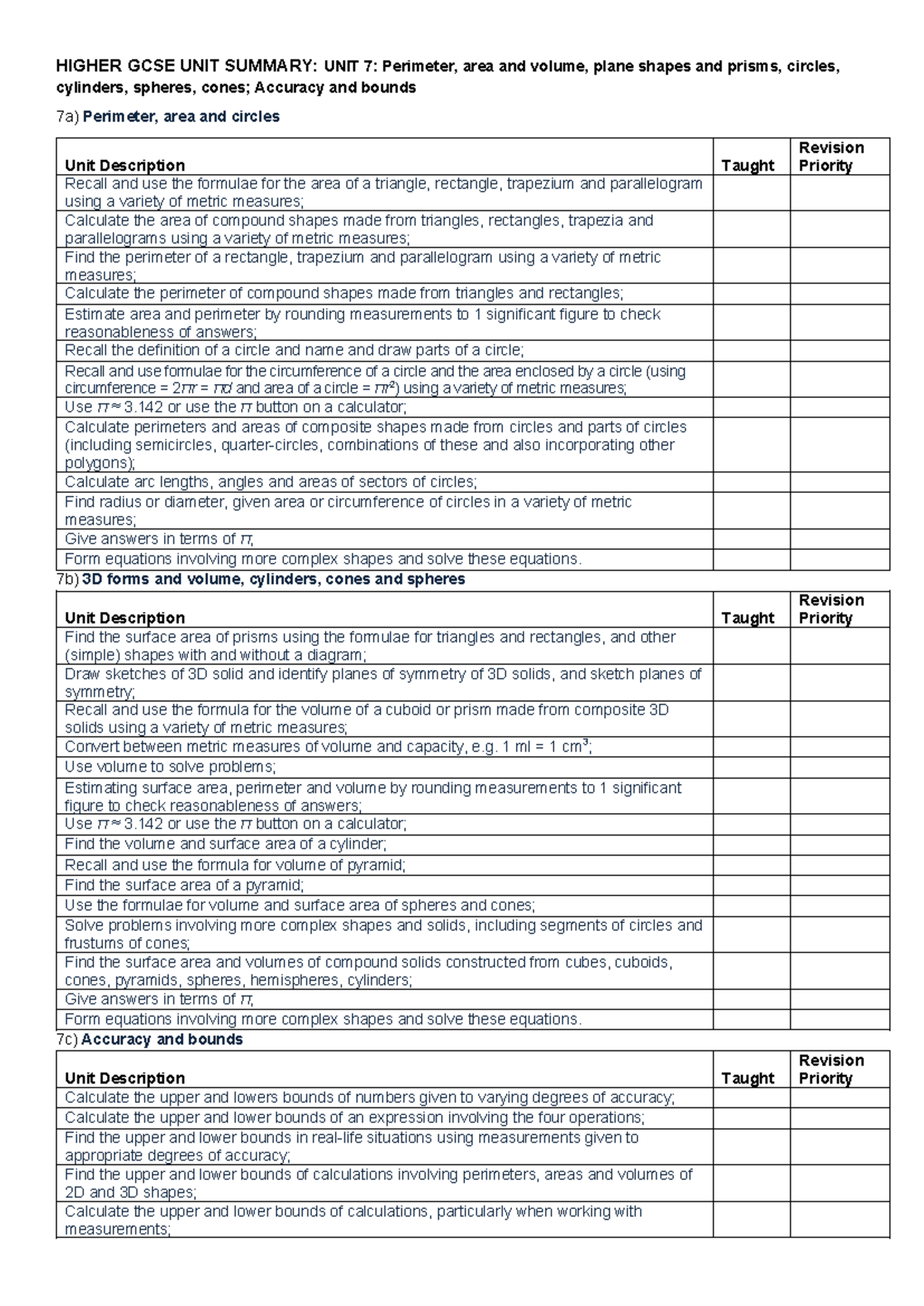 HIGHER GCSE UNIT SUMMARY: UNIT 7: Perimeter, area and volume, plane shapes and prisms, circles, cylinders, spheres, cones; Accuracy and bounds

7a) Perimeter, area and circles

| Unit Description | Taught | Revision Priority |
|---|---|---|
| Recall and use the formulae for the area of a triangle, rectangle, trapezium and parallelogram using a variety of metric measures; | | |
| Calculate the area of compound shapes made from triangles, rectangles, trapezia and parallelograms using a variety of metric measures; | | |
| Find the perimeter of a rectangle, trapezium and parallelogram using a variety of metric measures; | | |
| Calculate the perimeter of compound shapes made from triangles and rectangles; | | |
| Estimate area and perimeter by rounding measurements to 1 significant figure to check reasonableness of answers; | | |
| Recall the definition of a circle and name and draw parts of a circle; | | |
| Recall and use formulae for the circumference of a circle and the area enclosed by a circle (using circumference = $2\pi r$ = $\pi d$ and area of a circle = $\pi r^2$) using a variety of metric measures; | | |
| Use $\pi \approx 3.142$ or use the $\pi$ button on a calculator; | | |
| Calculate perimeters and areas of composite shapes made from circles and parts of circles (including semicircles, quarter-circles, combinations of these and also incorporating other polygons); | | |
| Calculate arc lengths, angles and areas of sectors of circles; | | |
| Find radius or diameter, given area or circumference of circles in a variety of metric measures; | | |
| Give answers in terms of $\pi$; | | |
| Form equations involving more complex shapes and solve these equations. | | |

7b) 3D forms and volume, cylinders, cones and spheres

| Unit Description | Taught | Revision Priority |
|---|---|---|
| Find the surface area of prisms using the formulae for triangles and rectangles, and other (simple) shapes with and without a diagram; | | |
| Draw sketches of 3D solid and identify planes of symmetry of 3D solids, and sketch planes of symmetry; | | |
| Recall and use the formula for the volume of a cuboid or prism made from composite 3D solids using a variety of metric measures; | | |
| Convert between metric measures of volume and capacity, e.g. 1 ml = 1 $cm^3$; | | |
| Use volume to solve problems; | | |
| Estimating surface area, perimeter and volume by rounding measurements to 1 significant figure to check reasonableness of answers; | | |
| Use $\pi \approx 3.142$ or use the $\pi$ button on a calculator; | | |
| Find the volume and surface area of a cylinder; | | |
| Recall and use the formula for volume of pyramid; | | |
| Find the surface area of a pyramid; | | |
| Use the formulae for volume and surface area of spheres and cones; | | |
| Solve problems involving more complex shapes and solids, including segments of circles and frustums of cones; | | |
| Find the surface area and volumes of compound solids constructed from cubes, cuboids, cones, pyramids, spheres, hemispheres, cylinders; | | |
| Give answers in terms of $\pi$; | | |
| Form equations involving more complex shapes and solve these equations. | | |

7c) Accuracy and bounds

| Unit Description | Taught | Revision Priority |
|---|---|---|
| Calculate the upper and lowers bounds of numbers given to varying degrees of accuracy; | | |
| Calculate the upper and lower bounds of an expression involving the four operations; | | |
| Find the upper and lower bounds in real-life situations using measurements given to appropriate degrees of accuracy; | | |
| Find the upper and lower bounds of calculations involving perimeters, areas and volumes of 2D and 3D shapes; | | |
| Calculate the upper and lower bounds of calculations, particularly when working with measurements; | | |